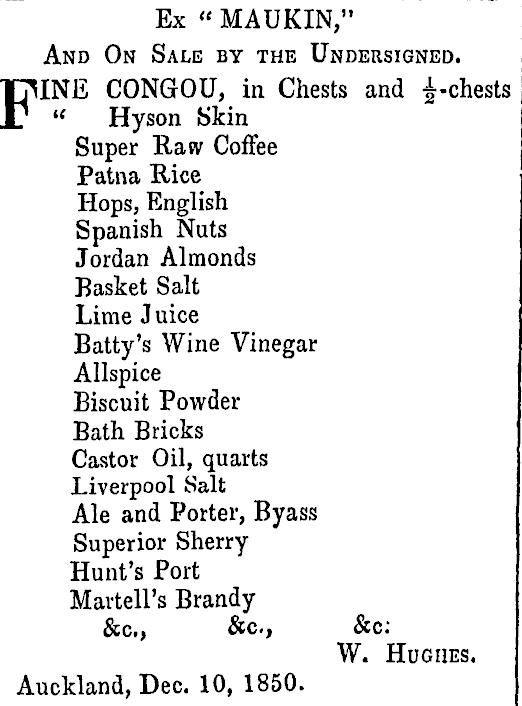 Ex "MAUKIN,"

AND ON SALE BY THE UNDERSIGNED.

FINE CONGOU, in Chests and $\frac{1}{2}$-chests
" Hyson Skin
Super Raw Coffee
Patna Rice
Hops, English
Spanish Nuts
Jordan Almonds
Basket Salt
Lime Juice
Batty's Wine Vinegar
Allspice
Biscuit Powder
Bath Bricks
Castor Oil, quarts
Liverpool Salt
Ale and Porter, Byass
Superior Sherry
Hunt's Port
Martell's Brandy
&c., &c., &c:

W. HUGHES.

Auckland, Dec. 10, 1850.